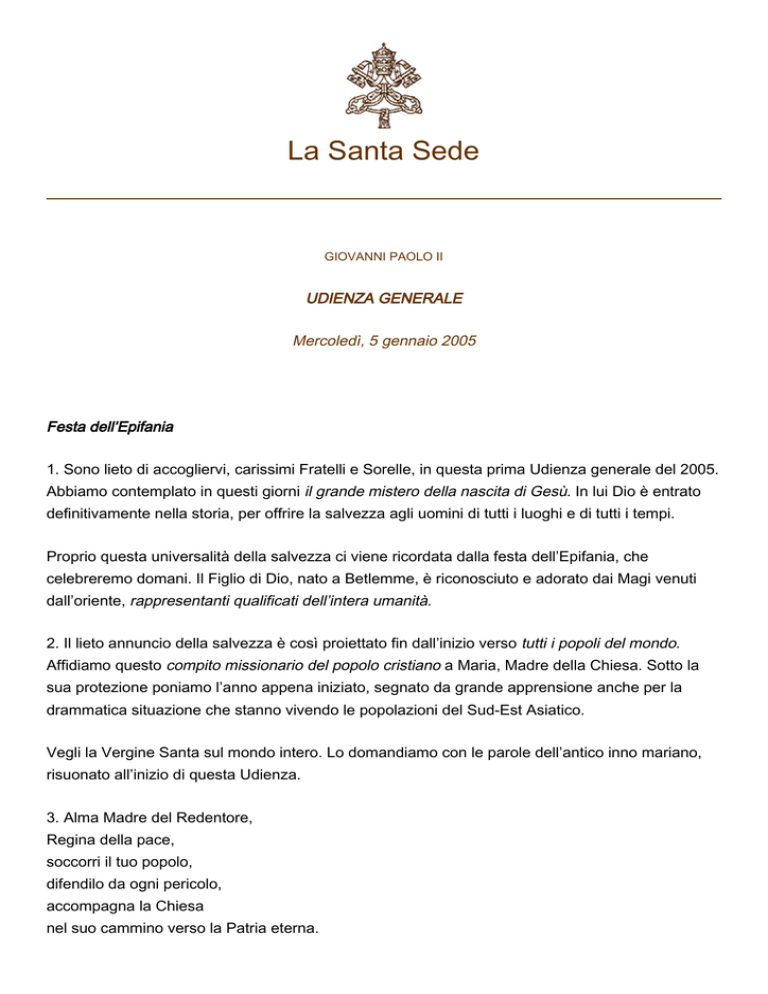 La Santa Sede

GIOVANNI PAOLO II

UDIENZA GENERALE

Mercoledì, 5 gennaio 2005

Festa dell'Epifania

1. Sono lieto di accogliervi, carissimi Fratelli e Sorelle, in questa prima Udienza generale del 2005. Abbiamo contemplato in questi giorni il grande mistero della nascita di Gesù. In lui Dio è entrato definitivamente nella storia, per offrire la salvezza agli uomini di tutti i luoghi e di tutti i tempi.

Proprio questa universalità della salvezza ci viene ricordata dalla festa dell'Epifania, che celebreremo domani. Il Figlio di Dio, nato a Betlemme, è riconosciuto e adorato dai Magi venuti dall'oriente, rappresentanti qualificati dell'intera umanità.

2. Il lieto annuncio della salvezza è così proiettato fin dall'inizio verso tutti i popoli del mondo. Affidiamo questo compito missionario del popolo cristiano a Maria, Madre della Chiesa. Sotto la sua protezione poniamo l'anno appena iniziato, segnato da grande apprensione anche per la drammatica situazione che stanno vivendo le popolazioni del Sud-Est Asiatico.

Vegli la Vergine Santa sul mondo intero. Lo domandiamo con le parole dell'antico inno mariano, risuonato all'inizio di questa Udienza.

3. Alma Madre del Redentore,
Regina della pace,
soccorri il tuo popolo,
difendilo da ogni pericolo,
accompagna la Chiesa
nel suo cammino verso la Patria eterna.